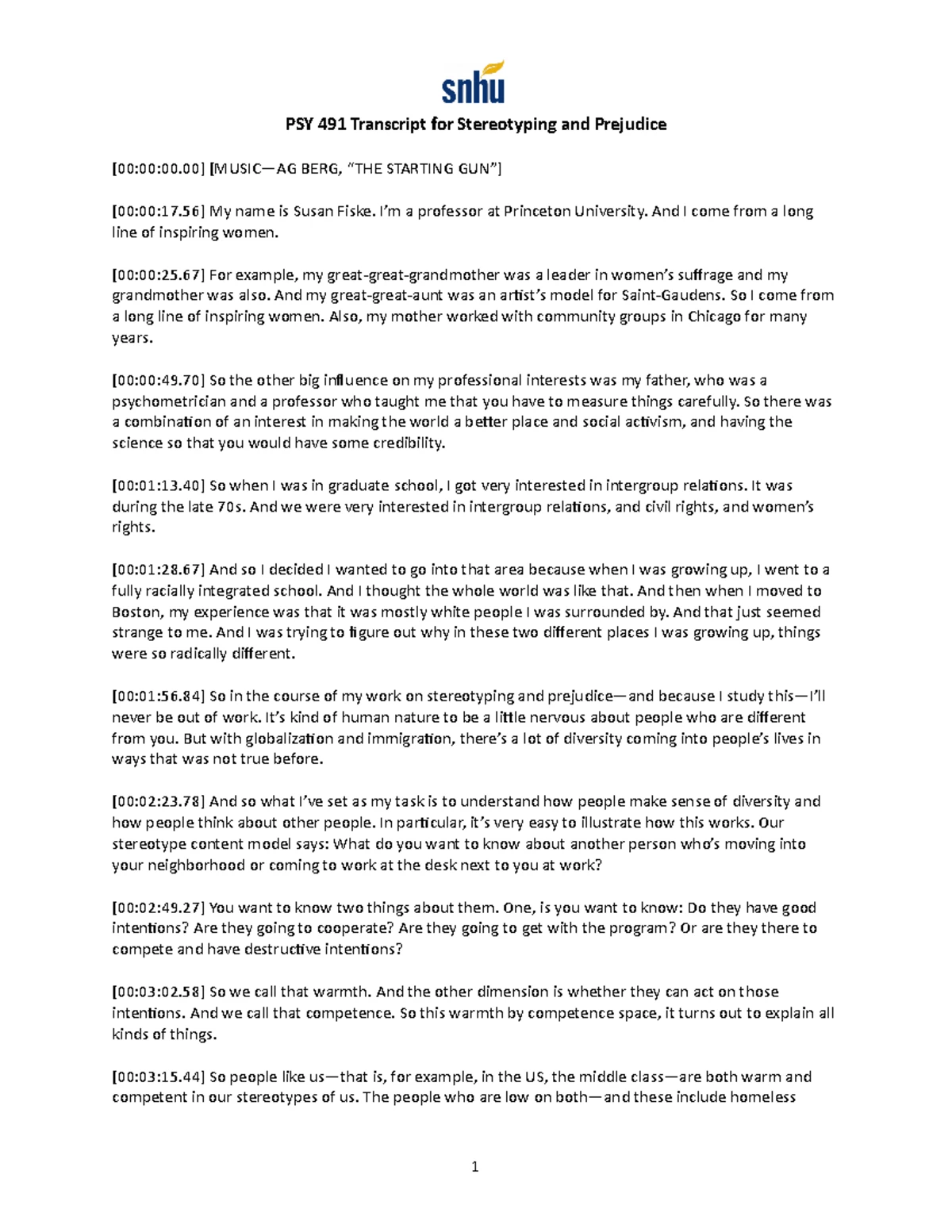 snhu

PSY 491 Transcript for Stereotyping and Prejudice

[00:00:00.00] [MUSIC—AG BERG, "THE STARTING GUN"]

[00:00:17.56] My name is Susan Fiske. I'm a professor at Princeton University. And I come from a long line of inspiring women.

[00:00:25.67] For example, my great-great-grandmother was a leader in women's suffrage and my grandmother was also. And my great-great-aunt was an artist's model for Saint-Gaudens. So I come from a long line of inspiring women. Also, my mother worked with community groups in Chicago for many years.

[00:00:49.70] So the other big influence on my professional interests was my father, who was a psychometrician and a professor who taught me that you have to measure things carefully. So there was a combination of an interest in making the world a better place and social activism, and having the science so that you would have some credibility.

[00:01:13.40] So when I was in graduate school, I got very interested in intergroup relations. It was during the late 70s. And we were very interested in intergroup relations, and civil rights, and women's rights.

[00:01:28.67] And so I decided I wanted to go into that area because when I was growing up, I went to a fully racially integrated school. And I thought the whole world was like that. And then when I moved to Boston, my experience was that it was mostly white people I was surrounded by. And that just seemed strange to me. And I was trying to figure out why in these two different places I was growing up, things were so radically different.

[00:01:56.84] So in the course of my work on stereotyping and prejudice—and because I study this—I'll never be out of work. It's kind of human nature to be a little nervous about people who are different from you. But with globalization and immigration, there's a lot of diversity coming into people's lives in ways that was not true before.

[00:02:23.78] And so what I've set as my task is to understand how people make sense of diversity and how people think about other people. In particular, it's very easy to illustrate how this works. Our stereotype content model says: What do you want to know about another person who's moving into your neighborhood or coming to work at the desk next to you at work?

[00:02:49.27] You want to know two things about them. One, is you want to know: Do they have good intentions? Are they going to cooperate? Are they going to get with the program? Or are they there to compete and have destructive intentions?

[00:03:02.58] So we call that warmth. And the other dimension is whether they can act on those intentions. And we call that competence. So this warmth by competence space, it turns out to explain all kinds of things.

[00:03:15.44] So people like us—that is, for example, in the US, the middle class—are both warm and competent in our stereotypes of us. The people who are low on both—and these include homeless

1